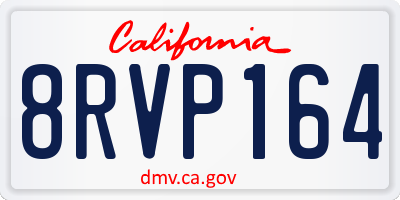 California

8RVP164

dmv.ca.gov